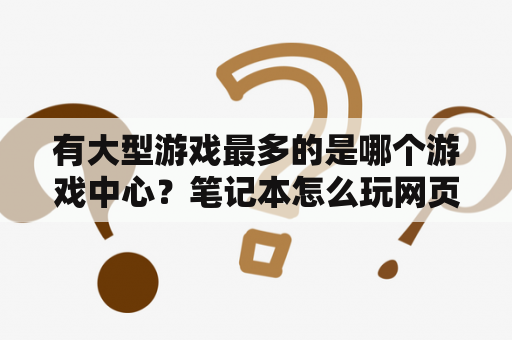 有大型游戏最多的是哪个游戏中心？笔记本怎么玩网页